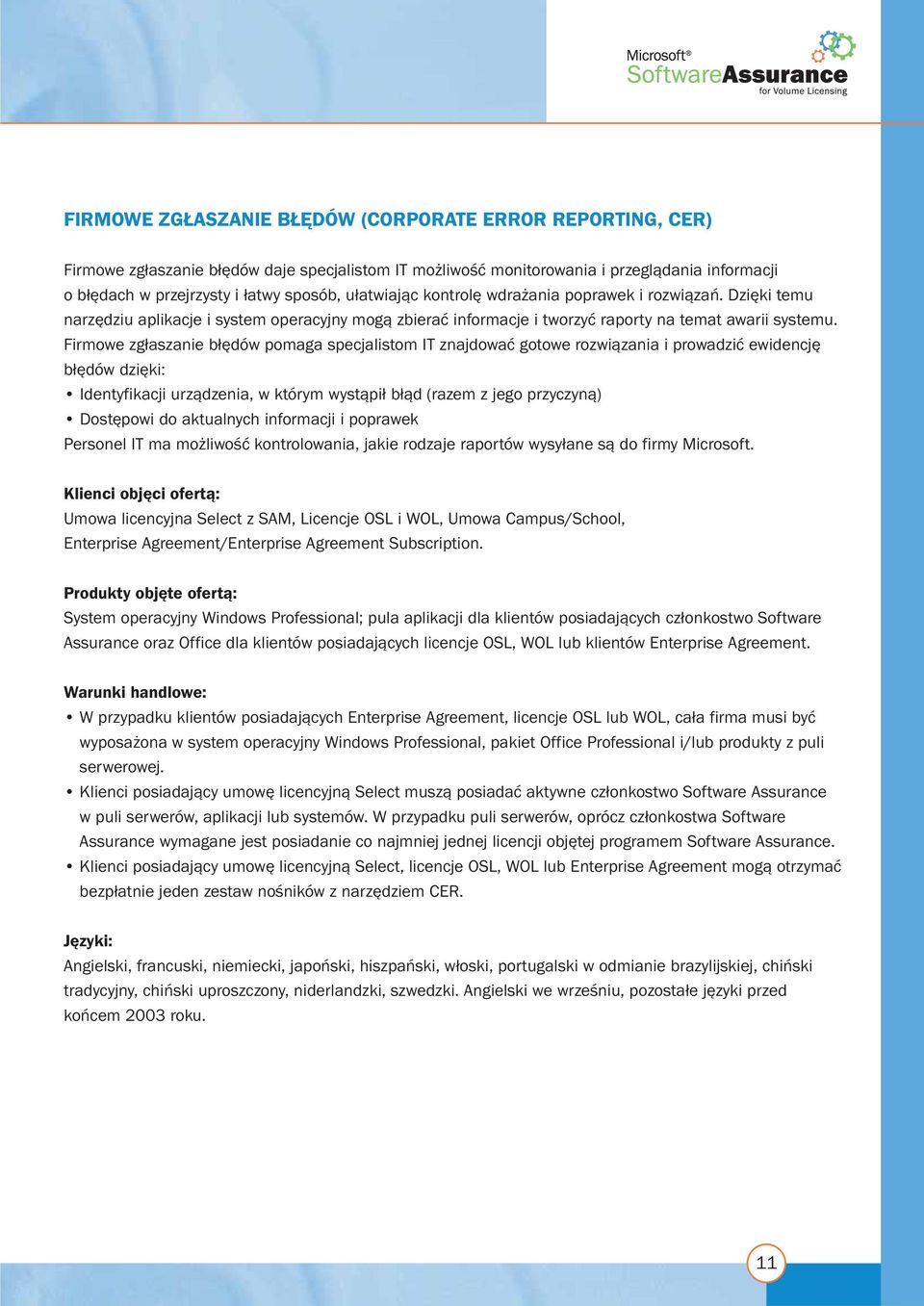 Microsoft® SoftwareAssurance for Volume Licensing

FIRMOWE ZGŁASZANIE BŁĘDÓW (CORPORATE ERROR REPORTING, CER)

Firmowe zgłaszanie błędów daje specjalistom IT możliwość monitorowania i przeglądania informacji o błędach w przejrzysty i łatwy sposób, ułatwiając kontrolę wdrażania poprawek i rozwiązań. Dzięki temu narzędziu aplikacje i system operacyjny mogą zbierać informacje i tworzyć raporty na temat awarii systemu. Firmowe zgłaszanie błędów pomaga specjalistom IT znajdować gotowe rozwiązania i prowadzić ewidencję błędów dzięki:
• Identyfikacji urządzenia, w którym wystąpił błąd (razem z jego przyczyną)
• Dostępowi do aktualnych informacji i poprawek
Personel IT ma możliwość kontrolowania, jakie rodzaje raportów wysyłane są do firmy Microsoft.

Klienci objęci ofertą:
Umowa licencyjna Select z SAM, Licencje OSL i WOL, Umowa Campus/School, Enterprise Agreement/Enterprise Agreement Subscription.

Produkty objęte ofertą:
System operacyjny Windows Professional; pula aplikacji dla klientów posiadających członkostwo Software Assurance oraz Office dla klientów posiadających licencje OSL, WOL lub klientów Enterprise Agreement.

Warunki handlowe:
• W przypadku klientów posiadających Enterprise Agreement, licencje OSL lub WOL, cała firma musi być wyposażona w system operacyjny Windows Professional, pakiet Office Professional i/lub produkty z puli serwerowej.
• Klienci posiadający umowę licencyjną Select muszą posiadać aktywne członkostwo Software Assurance w puli serwerów, aplikacji lub systemów. W przypadku puli serwerów, oprócz członkostwa Software Assurance wymagane jest posiadanie co najmniej jednej licencji objętej programem Software Assurance.
• Klienci posiadający umowę licencyjną Select, licencje OSL, WOL lub Enterprise Agreement mogą otrzymać bezpłatnie jeden zestaw nośników z narzędziem CER.

Języki:
Angielski, francuski, niemiecki, japoński, hiszpański, włoski, portugalski w odmianie brazylijskiej, chiński tradycyjny, chiński uproszczony, niderlandzki, szwedzki. Angielski we wrześniu, pozostałe języki przed końcem 2003 roku.

11